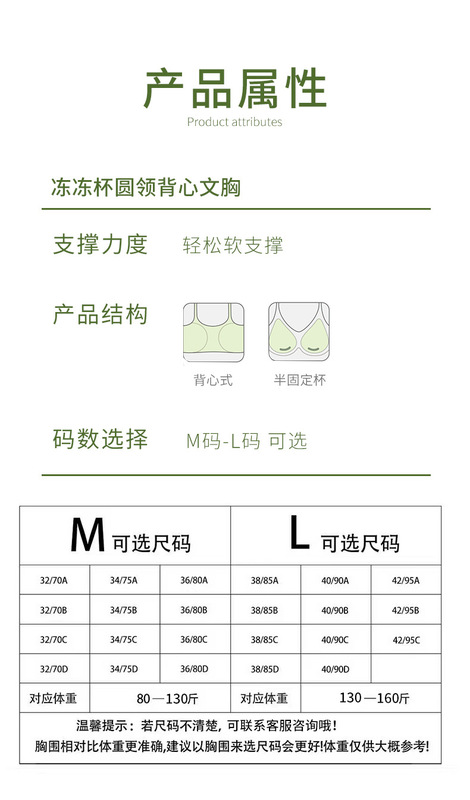 产品属性
Product attributes

冻冻杯圆领背心文胸

支撑力度　轻松软支撑

产品结构
背心式　半固定杯

码数选择　M码-L码 可选

| M 可选尺码 | | | L 可选尺码 | | |
|---|---|---|---|---|---|
| 32/70A | 34/75A | 36/80A | 38/85A | 40/90A | 42/95A |
| 32/70B | 34/75B | 36/80B | 38/85B | 40/90B | 42/95B |
| 32/70C | 34/75C | 36/80C | 38/85C | 40/90C | 42/95C |
| 32/70D | 34/75D | 36/80D | 38/85D | 40/90D | |
| 对应体重 | 80—130斤 | | 对应体重 | 130—160斤 | |

温馨提示：若尺码不清楚，可联系客服咨询哦！
胸围相对比体重更准确,建议以胸围来选尺码会更好!体重仅供大概参考!